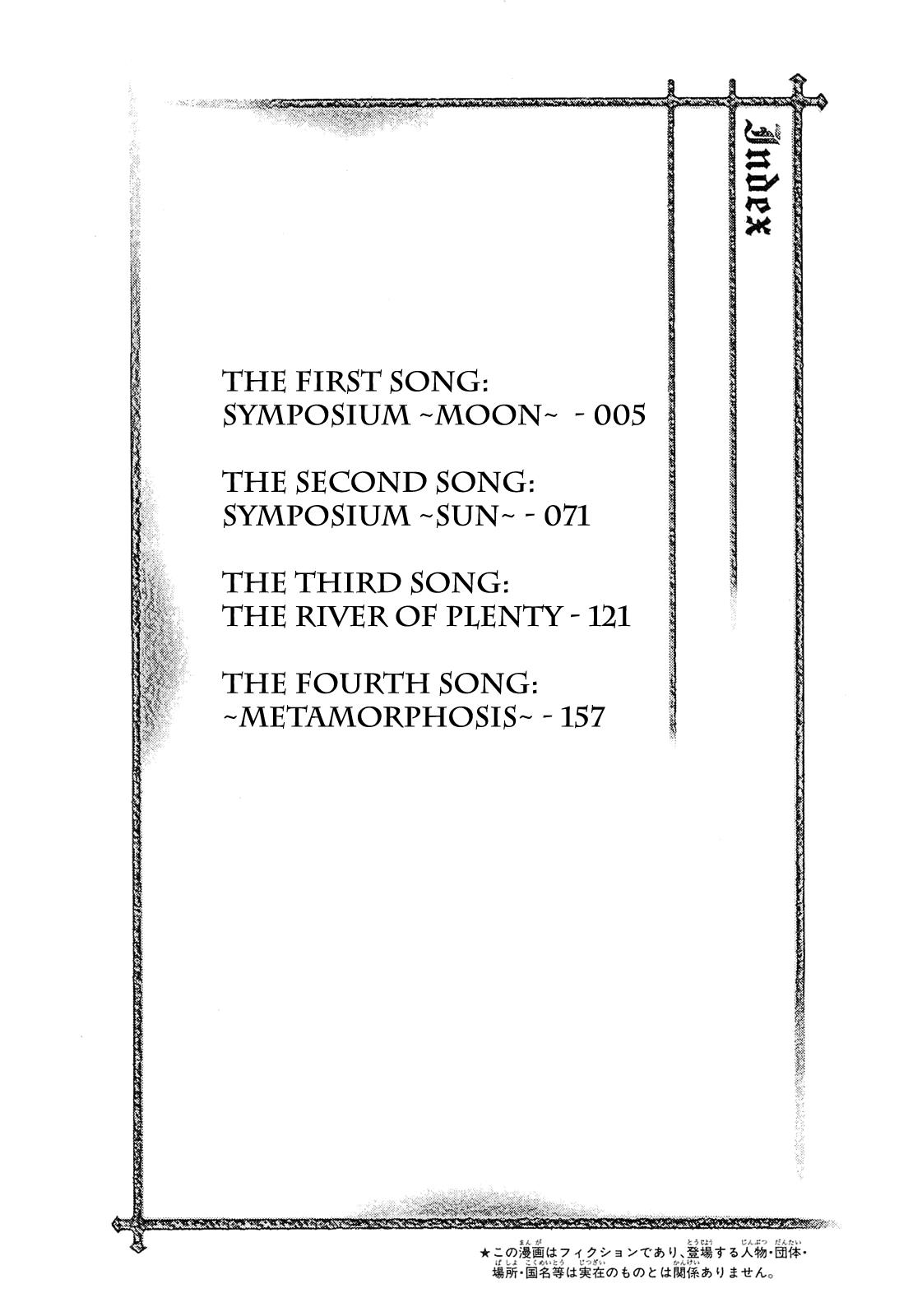 Index

THE FIRST SONG:
SYMPOSIUM ~MOON~ - 005

THE SECOND SONG:
SYMPOSIUM ~SUN~ - 071

THE THIRD SONG:
THE RIVER OF PLENTY - 121

THE FOURTH SONG:
~METAMORPHOSIS~ - 157

★この漫画はフィクションであり、登場する人物・団体・場所・国名等は実在のものとは関係ありません。